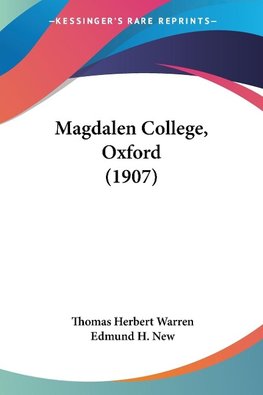 —KESSINGER'S RARE REPRINTS—

Magdalen College, Oxford (1907)

Thomas Herbert Warren
Edmund H. New